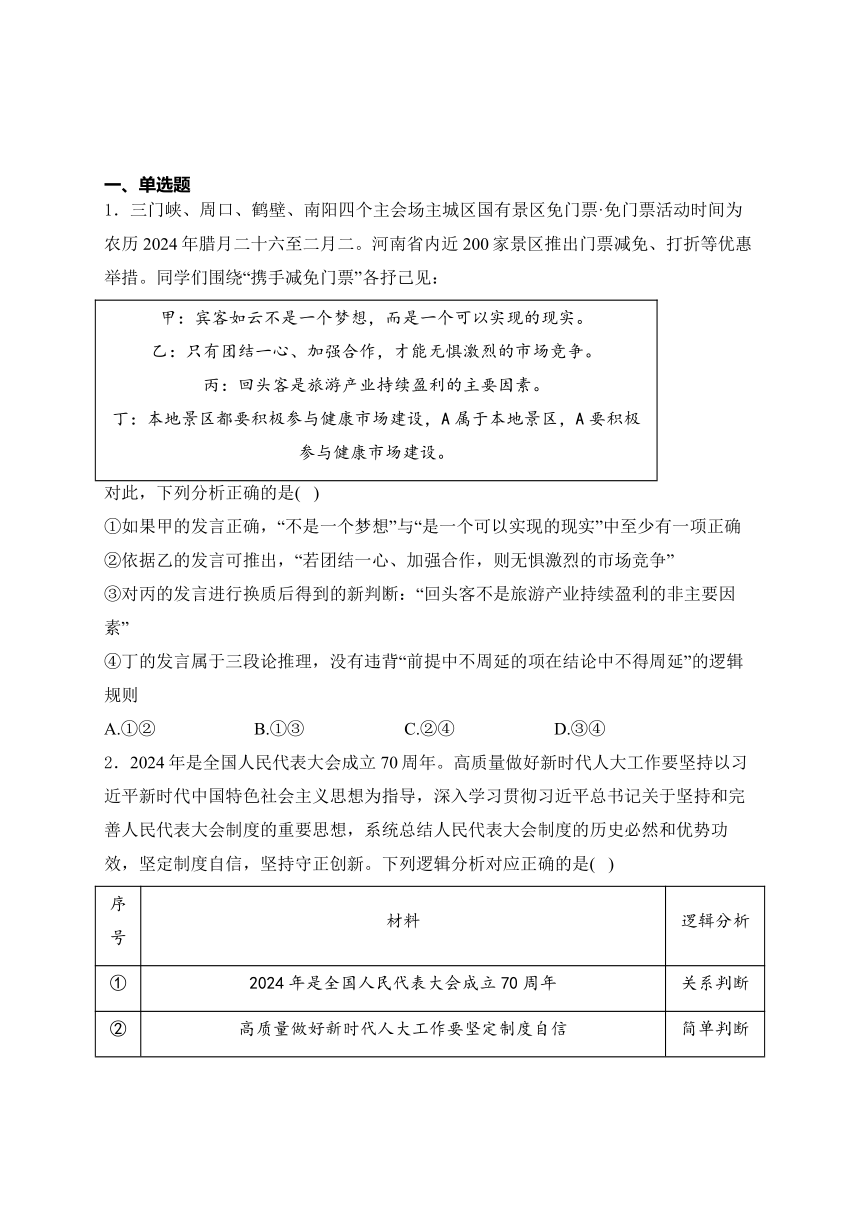 一、单选题

1．三门峡、周口、鹤壁、南阳四个主会场主城区国有景区免门票·免门票活动时间为农历 2024 年腊月二十六至二月二。河南省内近 200 家景区推出门票减免、打折等优惠举措。同学们围绕“携手减免门票”各抒己见：

甲：宾客如云不是一个梦想，而是一个可以实现的现实。
乙：只有团结一心、加强合作，才能无惧激烈的市场竞争。
丙：回头客是旅游产业持续盈利的主要因素。
丁：本地景区都要积极参与健康市场建设，A 属于本地景区，A 要积极参与健康市场建设。

对此，下列分析正确的是( )

①如果甲的发言正确，“不是一个梦想”与“是一个可以实现的现实”中至少有一项正确

②依据乙的发言可推出，“若团结一心、加强合作，则无惧激烈的市场竞争”

③对丙的发言进行换质后得到的新判断：“回头客不是旅游产业持续盈利的非主要因素”

④丁的发言属于三段论推理，没有违背“前提中不周延的项在结论中不得周延”的逻辑规则

A.①②　　B.①③　　C.②④　　D.③④

2．2024 年是全国人民代表大会成立 70 周年。高质量做好新时代人大工作要坚持以习近平新时代中国特色社会主义思想为指导，深入学习贯彻习近平总书记关于坚持和完善人民代表大会制度的重要思想，系统总结人民代表大会制度的历史必然和优势功效，坚定制度自信，坚持守正创新。下列逻辑分析对应正确的是( )

| 序号 | 材料 | 逻辑分析 |
|---|---|---|
| ① | 2024 年是全国人民代表大会成立 70 周年 | 关系判断 |
| ② | 高质量做好新时代人大工作要坚定制度自信 | 简单判断 |